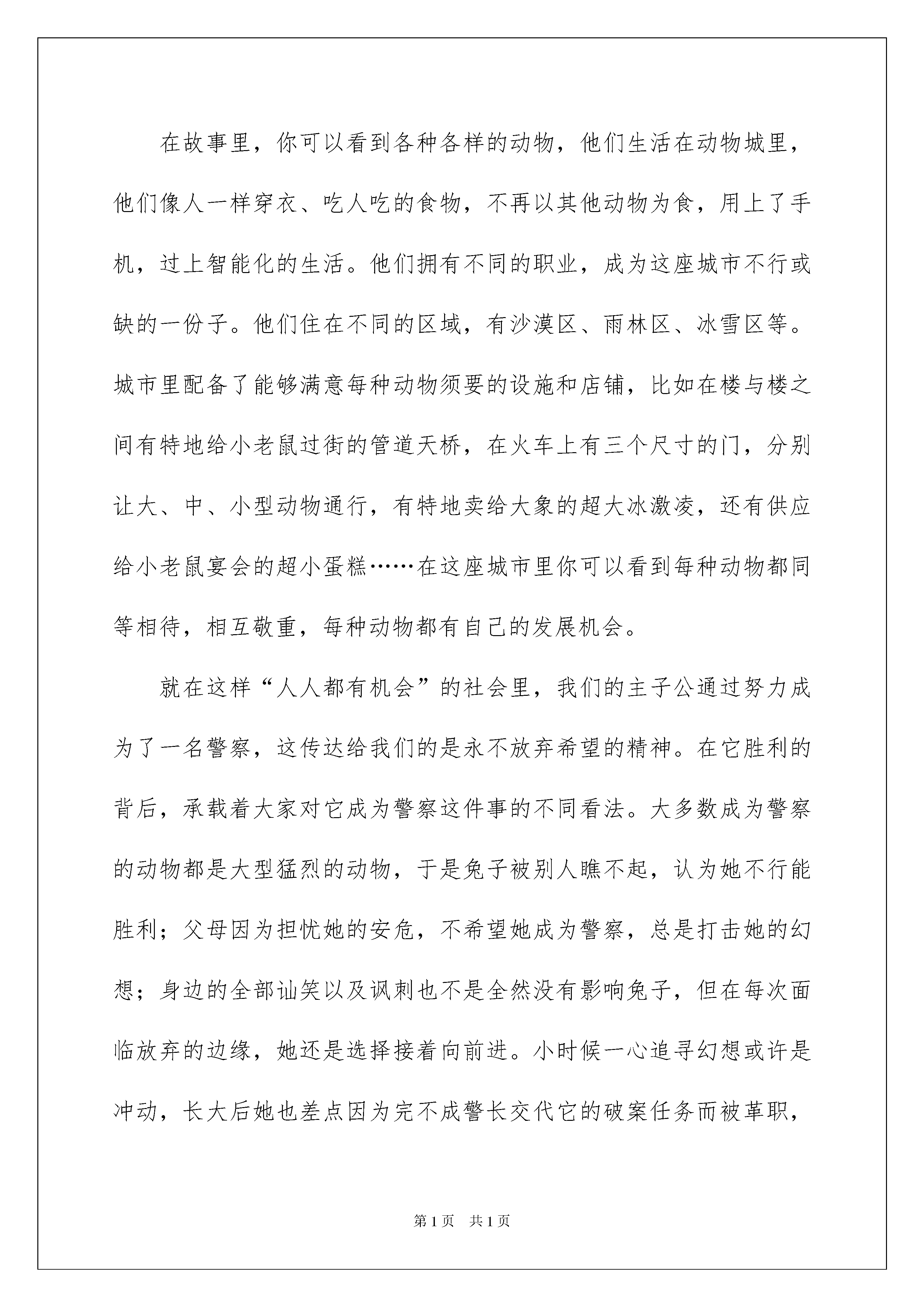 在故事里，你可以看到各种各样的动物，他们生活在动物城里，他们像人一样穿衣、吃人吃的食物，不再以其他动物为食，用上了手机，过上智能化的生活。他们拥有不同的职业，成为这座城市不行或缺的一份子。他们住在不同的区域，有沙漠区、雨林区、冰雪区等。城市里配备了能够满意每种动物须要的设施和店铺，比如在楼与楼之间有特地给小老鼠过街的管道天桥，在火车上有三个尺寸的门，分别让大、中、小型动物通行，有特地卖给大象的超大冰激凌，还有供应给小老鼠宴会的超小蛋糕……在这座城市里你可以看到每种动物都同等相待，相互敬重，每种动物都有自己的发展机会。

就在这样“人人都有机会”的社会里，我们的主子公通过努力成为了一名警察，这传达给我们的是永不放弃希望的精神。在它胜利的背后，承载着大家对它成为警察这件事的不同看法。大多数成为警察的动物都是大型猛烈的动物，于是兔子被别人瞧不起，认为她不行能胜利；父母因为担忧她的安危，不希望她成为警察，总是打击她的幻想；身边的全部讪笑以及讽刺也不是全然没有影响兔子，但在每次面临放弃的边缘，她还是选择接着向前进。小时候一心追寻幻想或许是冲动，长大后她也差点因为完不成警长交代它的破案任务而被革职，

第1页　共1页